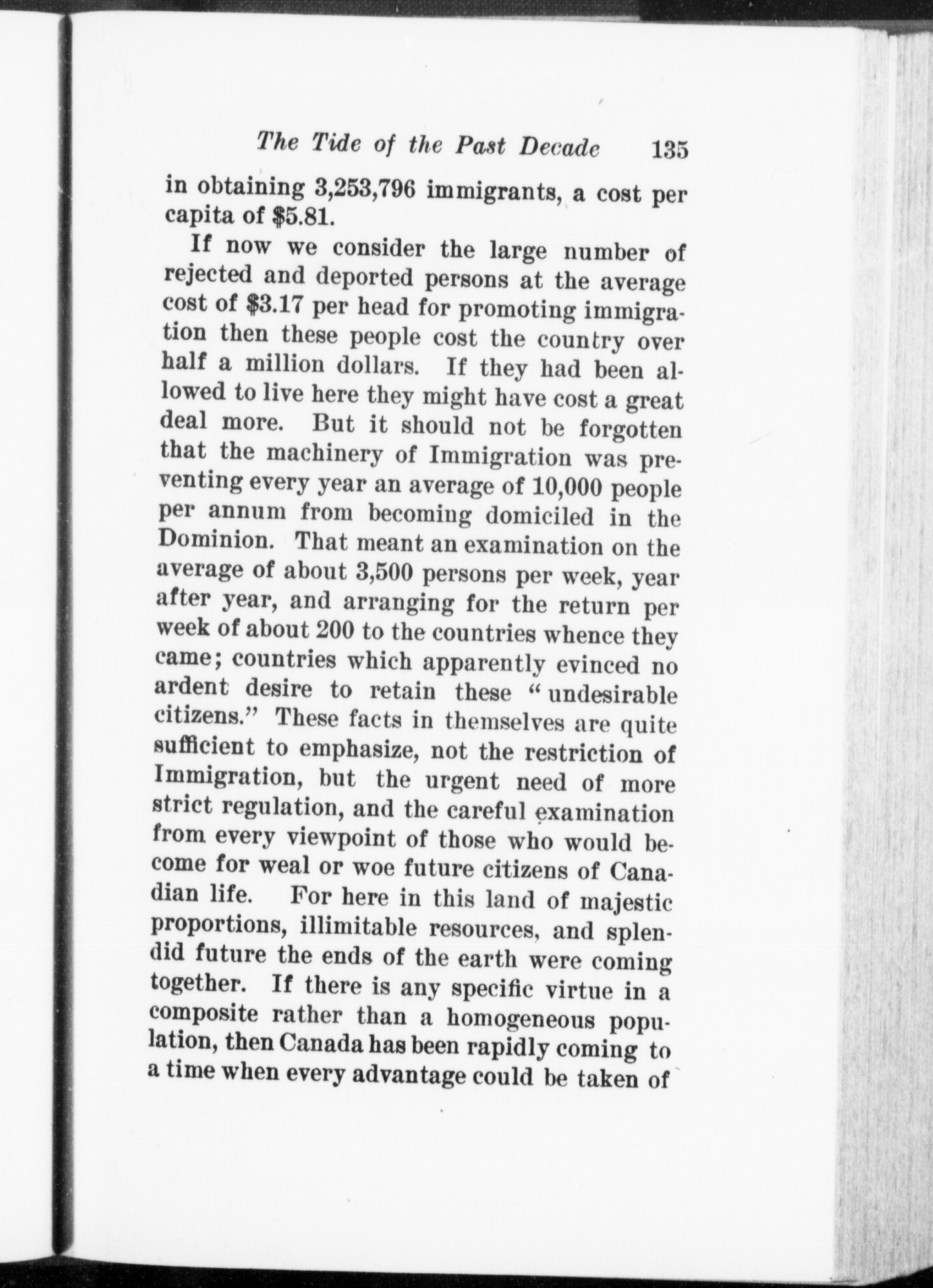 The Tide of the Past Decade 135

in obtaining 3,253,796 immigrants, a cost per capita of \$5.81.

If now we consider the large number of rejected and deported persons at the average cost of \$3.17 per head for promoting immigration then these people cost the country over half a million dollars. If they had been allowed to live here they might have cost a great deal more. But it should not be forgotten that the machinery of Immigration was preventing every year an average of 10,000 people per annum from becoming domiciled in the Dominion. That meant an examination on the average of about 3,500 persons per week, year after year, and arranging for the return per week of about 200 to the countries whence they came; countries which apparently evinced no ardent desire to retain these "undesirable citizens." These facts in themselves are quite sufficient to emphasize, not the restriction of Immigration, but the urgent need of more strict regulation, and the careful examination from every viewpoint of those who would become for weal or woe future citizens of Canadian life. For here in this land of majestic proportions, illimitable resources, and splendid future the ends of the earth were coming together. If there is any specific virtue in a composite rather than a homogeneous population, then Canada has been rapidly coming to a time when every advantage could be taken of